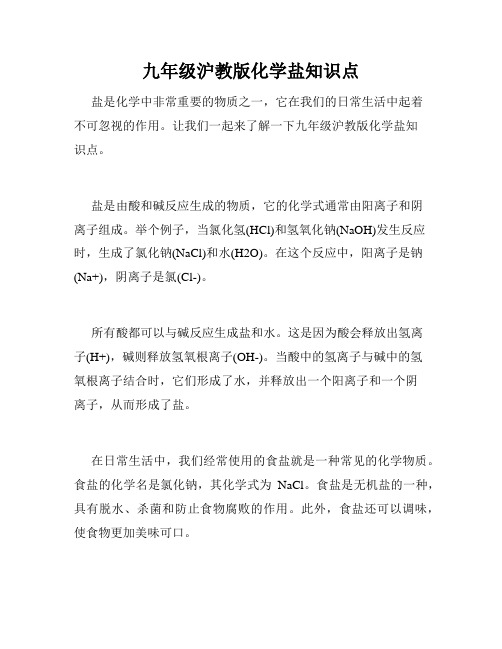 九年级沪教版化学盐知识点

盐是化学中非常重要的物质之一，它在我们的日常生活中起着不可忽视的作用。让我们一起来了解一下九年级沪教版化学盐知识点。

盐是由酸和碱反应生成的物质，它的化学式通常由阳离子和阴离子组成。举个例子，当氯化氢(HCl)和氢氧化钠(NaOH)发生反应时，生成了氯化钠(NaCl)和水(H2O)。在这个反应中，阳离子是钠(Na+)，阴离子是氯(Cl-)。

所有酸都可以与碱反应生成盐和水。这是因为酸会释放出氢离子(H+)，碱则释放氢氧根离子(OH-)。当酸中的氢离子与碱中的氢氧根离子结合时，它们形成了水，并释放出一个阳离子和一个阴离子，从而形成了盐。

在日常生活中，我们经常使用的食盐就是一种常见的化学物质。食盐的化学名是氯化钠，其化学式为 NaCl。食盐是无机盐的一种，具有脱水、杀菌和防止食物腐败的作用。此外，食盐还可以调味，使食物更加美味可口。